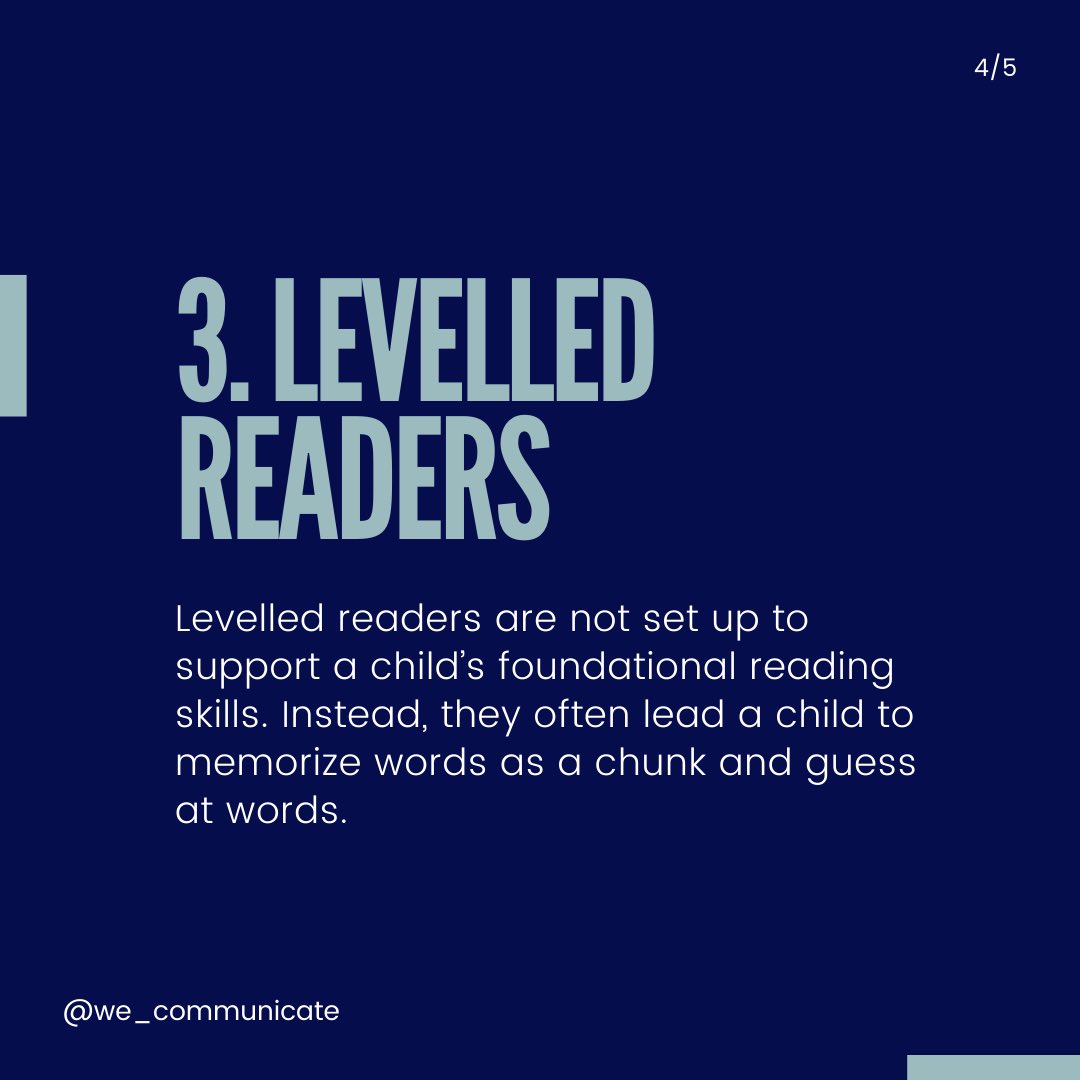 4/5

3. LEVELLED READERS

Levelled readers are not set up to support a child's foundational reading skills. Instead, they often lead a child to memorize words as a chunk and guess at words.

@we_communicate